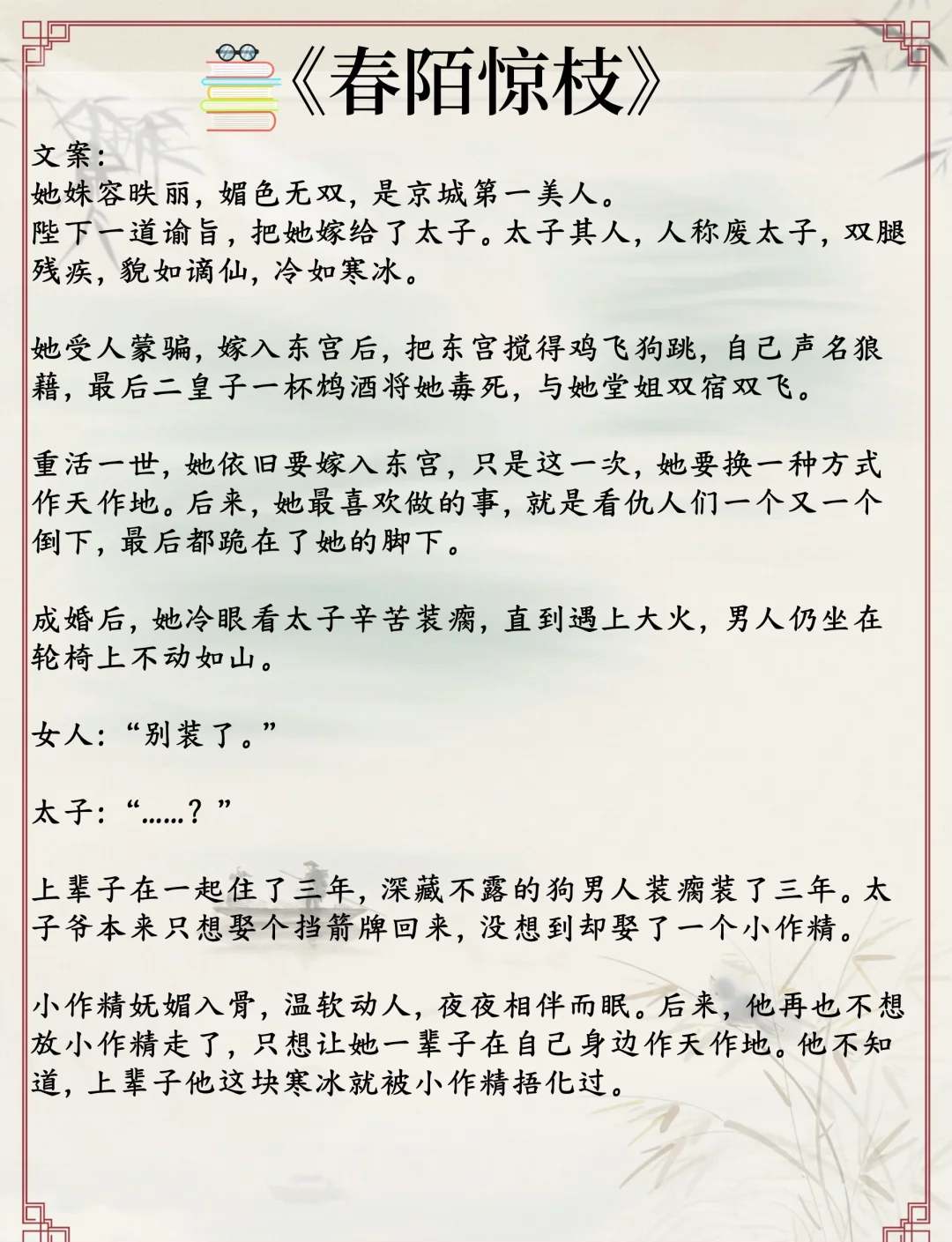 《春陌惊枝》

文案:
她姝容昳丽，媚色无双，是京城第一美人。
陛下一道谕旨，把她嫁给了太子。太子其人，人称废太子，双腿残疾，貌如谪仙，冷如寒冰。

她受人蒙骗，嫁入东宫后，把东宫搅得鸡飞狗跳，自己声名狼藉，最后二皇子一杯鸩酒将她毒死，与她堂姐双宿双飞。

重活一世，她依旧要嫁入东宫，只是这一次，她要换一种方式作天作地。后来，她最喜欢做的事，就是看仇人们一个又一个倒下，最后都跪在了她的脚下。

成婚后，她冷眼看太子辛苦装瘸，直到遇上大火，男人仍坐在轮椅上不动如山。

女人:“别装了。”

太子:“……？”

上辈子在一起住了三年，深藏不露的狗男人装瘸装了三年。太子爷本来只想娶个挡箭牌回来，没想到却娶了一个小作精。

小作精妩媚入骨，温软动人，夜夜相伴而眠。后来，他再也不想放小作精走了，只想让她一辈子在自己身边作天作地。他不知道，上辈子他这块寒冰就被小作精捂化过。